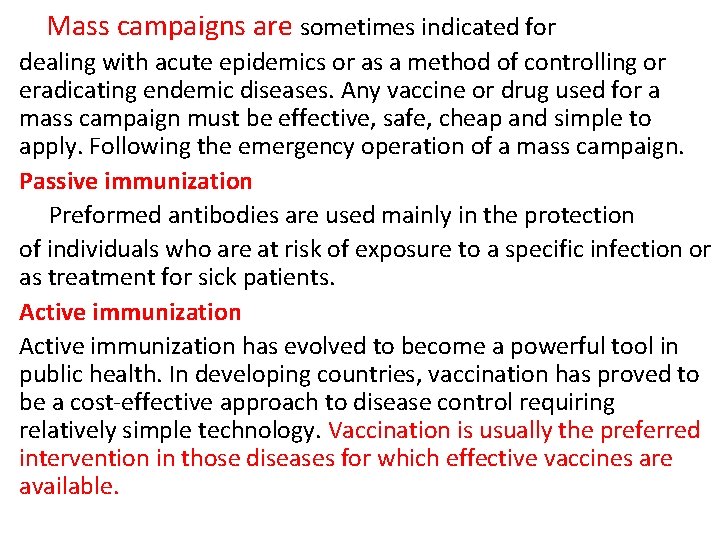 Mass campaigns are sometimes indicated for dealing with acute epidemics or as a method of controlling or eradicating endemic diseases. Any vaccine or drug used for a mass campaign must be effective, safe, cheap and simple to apply. Following the emergency operation of a mass campaign.

Passive immunization

Preformed antibodies are used mainly in the protection of individuals who are at risk of exposure to a specific infection or as treatment for sick patients.

Active immunization

Active immunization has evolved to become a powerful tool in public health. In developing countries, vaccination has proved to be a cost-effective approach to disease control requiring relatively simple technology. Vaccination is usually the preferred intervention in those diseases for which effective vaccines are available.